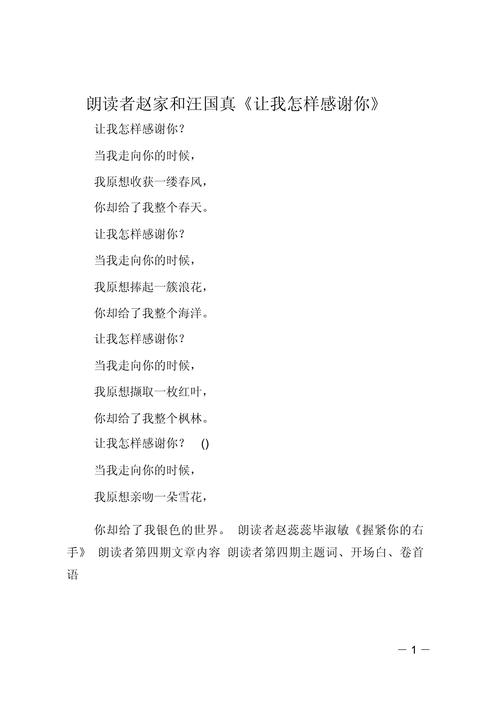 朗读者赵家和汪国真《让我怎样感谢你》

让我怎样感谢你？

当我走向你的时候，

我原想收获一缕春风，

你却给了我整个春天。

让我怎样感谢你？

当我走向你的时候，

我原想捧起一簇浪花，

你却给了我整个海洋。

让我怎样感谢你？

当我走向你的时候，

我原想撷取一枚红叶，

你却给了我整个枫林。

让我怎样感谢你？ ()

当我走向你的时候，

我原想亲吻一朵雪花，

你却给了我银色的世界。 朗读者赵蕊蕊毕淑敏《握紧你的右手》 朗读者第四期文章内容 朗读者第四期主题词、开场白、卷首语

— 1 —